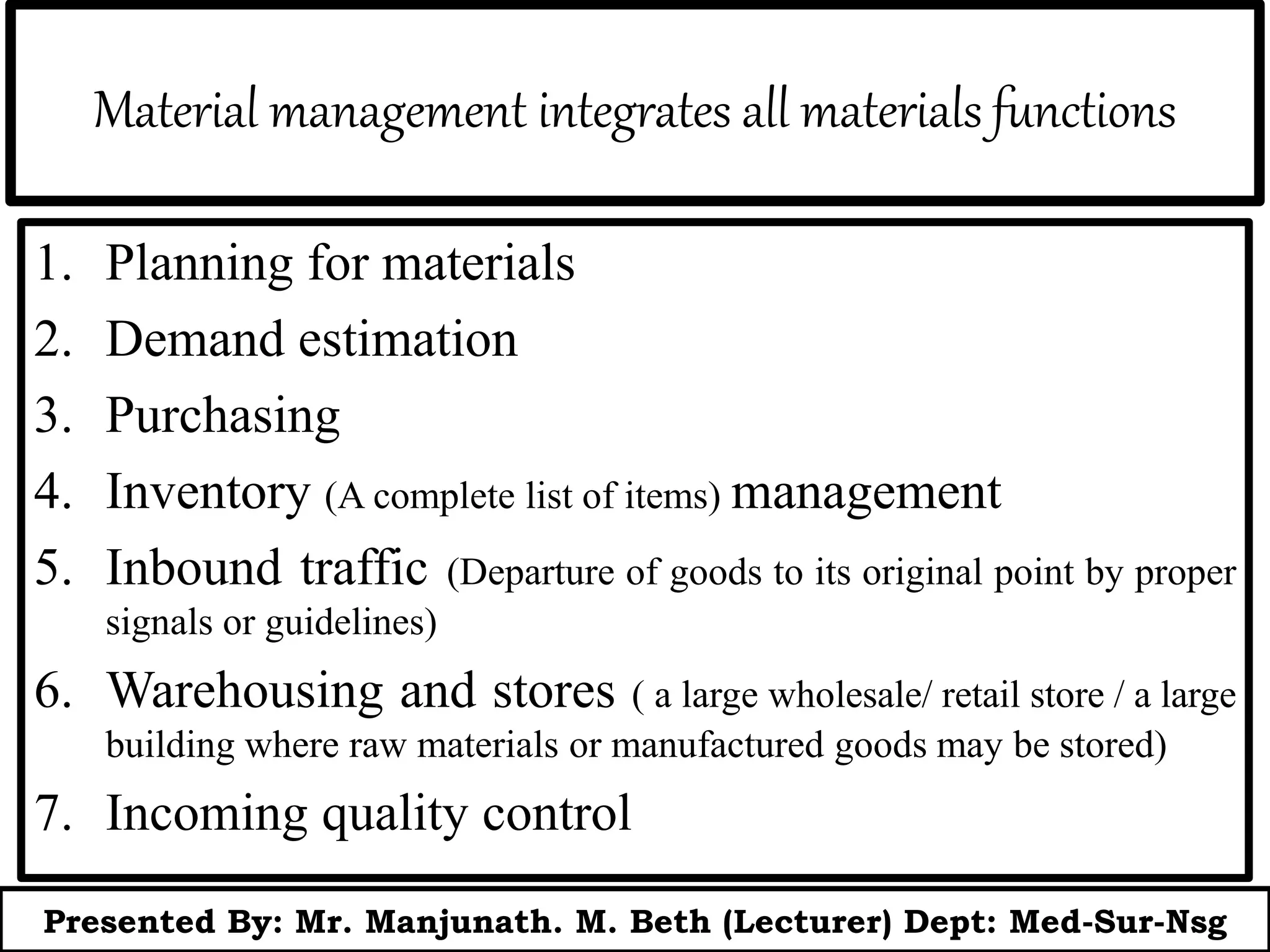 Material management integrates all materials functions

1. Planning for materials
2. Demand estimation
3. Purchasing
4. Inventory (A complete list of items) management
5. Inbound traffic (Departure of goods to its original point by proper signals or guidelines)
6. Warehousing and stores ( a large wholesale/ retail store / a large building where raw materials or manufactured goods may be stored)
7. Incoming quality control

Presented By: Mr. Manjunath. M. Beth (Lecturer) Dept: Med-Sur-Nsg